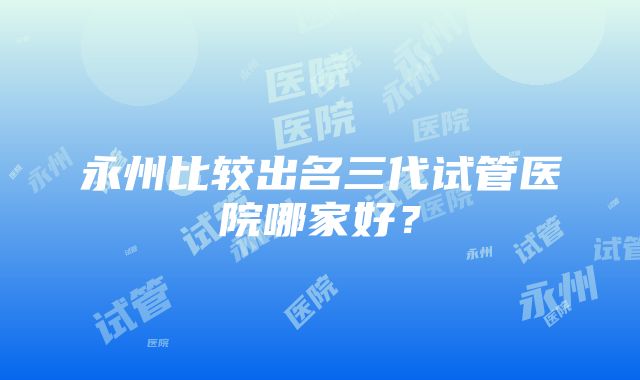 永州比较出名三代试管医院哪家好？